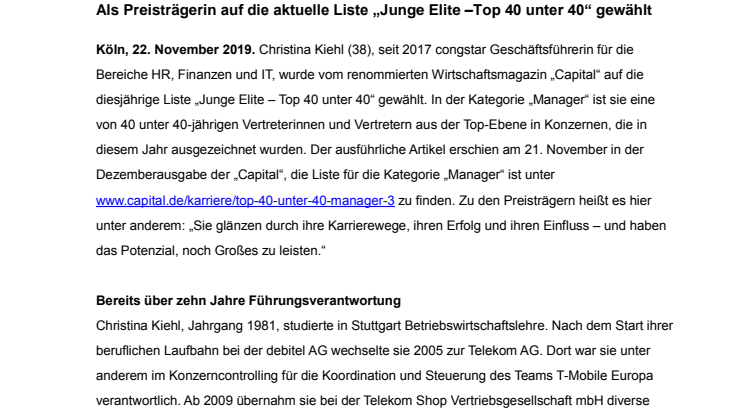 Als Preisträgerin auf die aktuelle Liste „Junge Elite –Top 40 unter 40“ gewählt

Köln, 22. November 2019. Christina Kiehl (38), seit 2017 congstar Geschäftsführerin für die Bereiche HR, Finanzen und IT, wurde vom renommierten Wirtschaftsmagazin „Capital“ auf die diesjährige Liste „Junge Elite – Top 40 unter 40“ gewählt. In der Kategorie „Manager“ ist sie eine von 40 unter 40-jährigen Vertreterinnen und Vertretern aus der Top-Ebene in Konzernen, die in diesem Jahr ausgezeichnet wurden. Der ausführliche Artikel erschien am 21. November in der Dezemberausgabe der „Capital“, die Liste für die Kategorie „Manager“ ist unter www.capital.de/karriere/top-40-unter-40-manager-3 zu finden. Zu den Preisträgern heißt es hier unter anderem: „Sie glänzen durch ihre Karrierewege, ihren Erfolg und ihren Einfluss – und haben das Potenzial, noch Großes zu leisten.“

Bereits über zehn Jahre Führungsverantwortung
Christina Kiehl, Jahrgang 1981, studierte in Stuttgart Betriebswirtschaftslehre. Nach dem Start ihrer beruflichen Laufbahn bei der debitel AG wechselte sie 2005 zur Telekom AG. Dort war sie unter anderem im Konzerncontrolling für die Koordination und Steuerung des Teams T-Mobile Europa verantwortlich. Ab 2009 übernahm sie bei der Telekom Shop Vertriebsgesellschaft mbH diverse